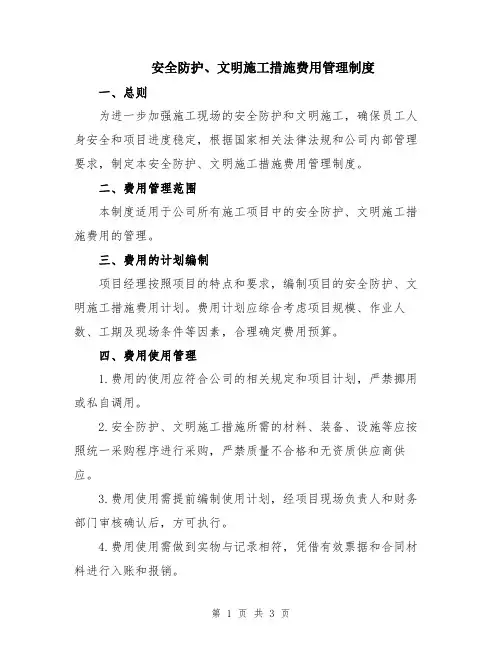 安全防护、文明施工措施费用管理制度

一、总则

为进一步加强施工现场的安全防护和文明施工，确保员工人身安全和项目进度稳定，根据国家相关法律法规和公司内部管理要求，制定本安全防护、文明施工措施费用管理制度。

二、费用管理范围

本制度适用于公司所有施工项目中的安全防护、文明施工措施费用的管理。

三、费用的计划编制

项目经理按照项目的特点和要求，编制项目的安全防护、文明施工措施费用计划。费用计划应综合考虑项目规模、作业人数、工期及现场条件等因素，合理确定费用预算。

四、费用使用管理

1.费用的使用应符合公司的相关规定和项目计划，严禁挪用或私自调用。

2.安全防护、文明施工措施所需的材料、装备、设施等应按照统一采购程序进行采购，严禁质量不合格和无资质供应商供应。

3.费用使用需提前编制使用计划，经项目现场负责人和财务部门审核确认后，方可执行。

4.费用使用需做到实物与记录相符，凭借有效票据和合同材料进行入账和报销。

第 1 页 共 3 页